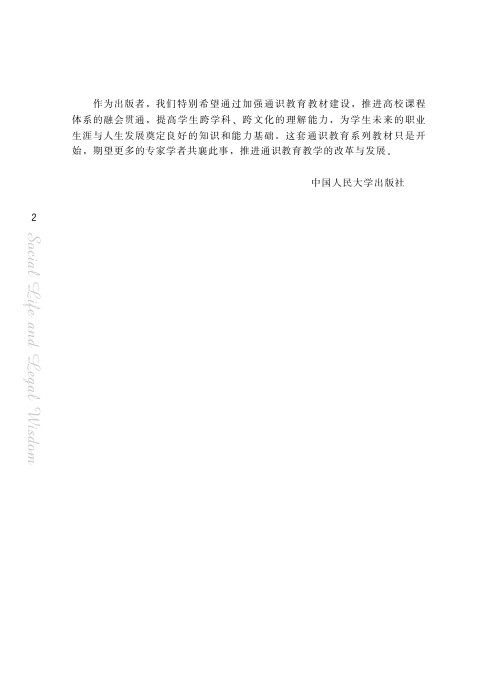 作为出版者，我们特别希望通过加强通识教育教材建设，推进高校课程体系的融会贯通，提高学生跨学科、跨文化的理解能力，为学生未来的职业生涯与人生发展奠定良好的知识和能力基础。这套通识教育系列教材只是开始，期望更多的专家学者共襄此事，推进通识教育教学的改革与发展。

中国人民大学出版社

2

Social Life and Legal Wisdom